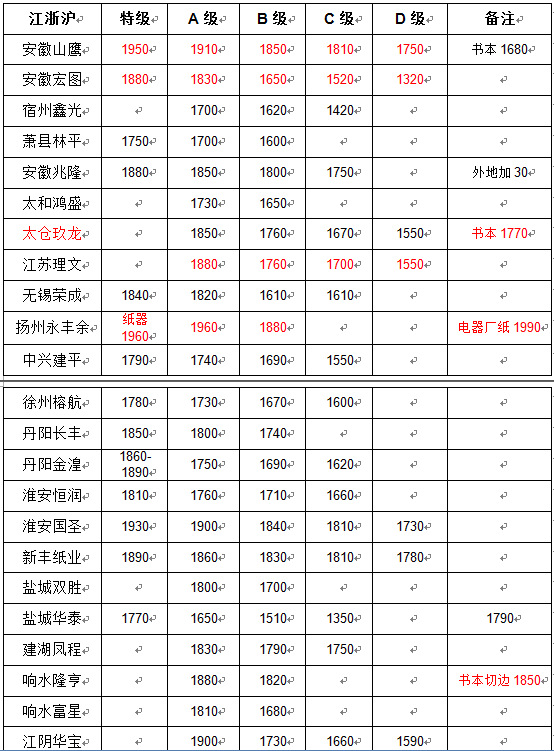 | 江浙沪 | 特级 | A 级 | B 级 | C 级 | D 级 | 备注 |
|---|---|---|---|---|---|---|
| 安徽山鹰 | 1950 | 1910 | 1850 | 1810 | 1750 | 书本 1680 |
| 安徽宏图 | 1880 | 1830 | 1650 | 1520 | 1320 | |
| 宿州鑫光 | | 1700 | 1620 | 1420 | | |
| 萧县林平 | 1750 | 1700 | 1600 | | | |
| 安徽兆隆 | 1880 | 1850 | 1800 | 1750 | | 外地加 30 |
| 太和鸿盛 | | 1730 | 1650 | | | |
| 太仓玖龙 | | 1850 | 1760 | 1670 | 1550 | 书本 1770 |
| 江苏理文 | | 1880 | 1760 | 1700 | 1550 | |
| 无锡荣成 | 1840 | 1820 | 1610 | 1610 | | |
| 扬州永丰余 | 纸器 1960 | 1960 | 1880 | | | 电器厂纸 1990 |
| 中兴建平 | 1790 | 1740 | 1690 | 1550 | | |

| | | | | | | |
|---|---|---|---|---|---|---|
| 徐州榕航 | 1780 | 1730 | 1670 | 1600 | | |
| 丹阳长丰 | 1850 | 1800 | 1740 | | | |
| 丹阳金湟 | 1860-1890 | 1750 | 1690 | 1620 | | |
| 淮安恒润 | 1810 | 1760 | 1710 | 1660 | | |
| 淮安国圣 | 1930 | 1900 | 1840 | 1810 | 1730 | |
| 新丰纸业 | 1890 | 1860 | 1830 | 1810 | 1780 | |
| 盐城双胜 | | 1800 | 1700 | | | |
| 盐城华泰 | 1770 | 1650 | 1510 | 1350 | | 1790 |
| 建湖凤程 | | 1830 | 1790 | 1750 | | |
| 响水隆亨 | | 1880 | 1820 | | | 书本切边 1850 |
| 响水富星 | | 1810 | 1680 | | | |
| 江阴华宝 | | 1900 | 1730 | 1660 | 1590 | |